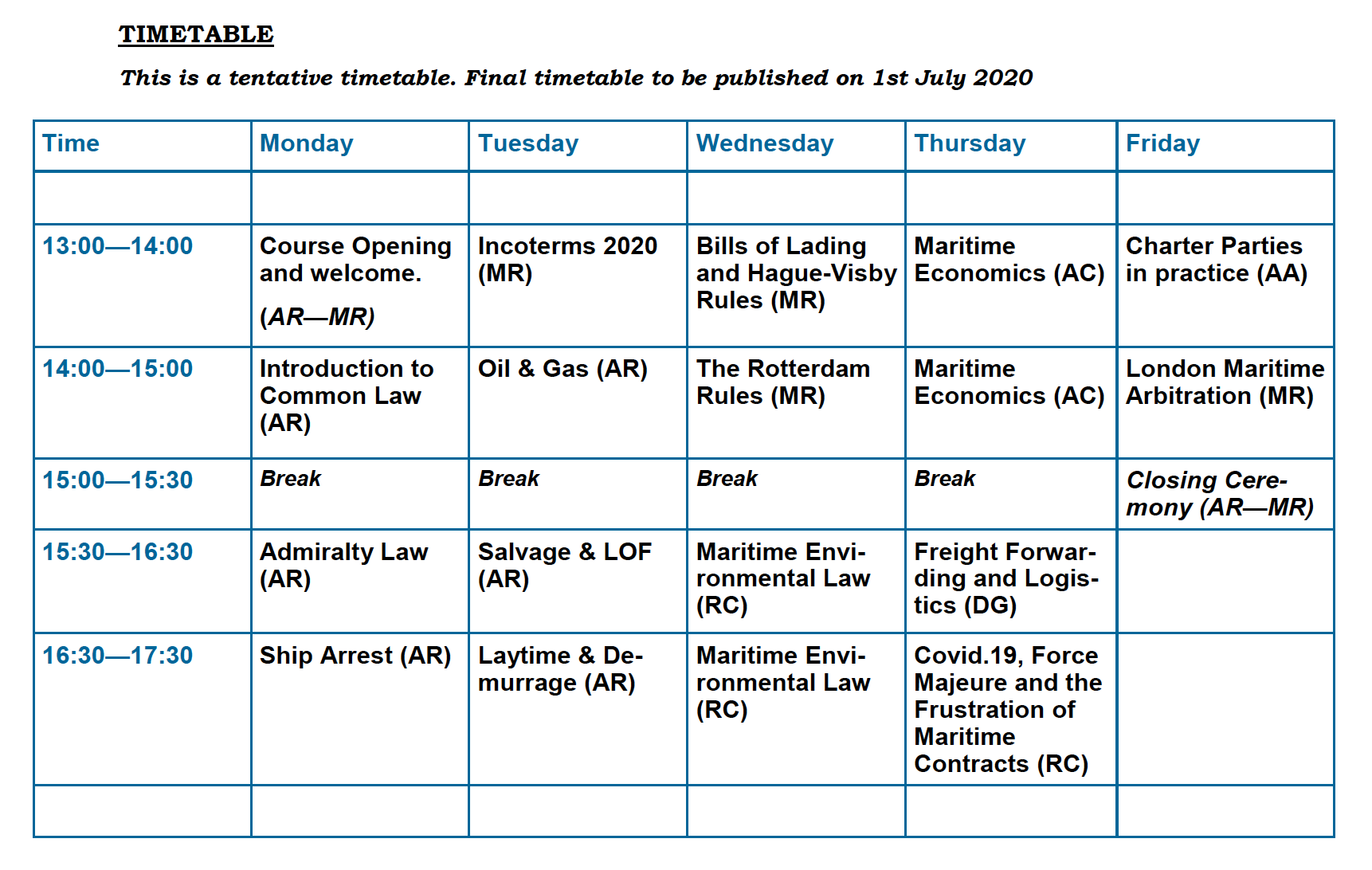 TIMETABLE

This is a tentative timetable. Final timetable to be published on 1st July 2020

| Time | Monday | Tuesday | Wednesday | Thursday | Friday |
|---|---|---|---|---|---|
| | | | | | |
| 13:00—14:00 | Course Opening and welcome. (AR—MR) | Incoterms 2020 (MR) | Bills of Lading and Hague-Visby Rules (MR) | Maritime Economics (AC) | Charter Parties in practice (AA) |
| 14:00—15:00 | Introduction to Common Law (AR) | Oil & Gas (AR) | The Rotterdam Rules (MR) | Maritime Economics (AC) | London Maritime Arbitration (MR) |
| 15:00—15:30 | Break | Break | Break | Break | Closing Ceremony (AR—MR) |
| 15:30—16:30 | Admiralty Law (AR) | Salvage & LOF (AR) | Maritime Environmental Law (RC) | Freight Forwarding and Logistics (DG) | |
| 16:30—17:30 | Ship Arrest (AR) | Laytime & Demurrage (AR) | Maritime Environmental Law (RC) | Covid.19, Force Majeure and the Frustration of Maritime Contracts (RC) | |
| | | | | | |